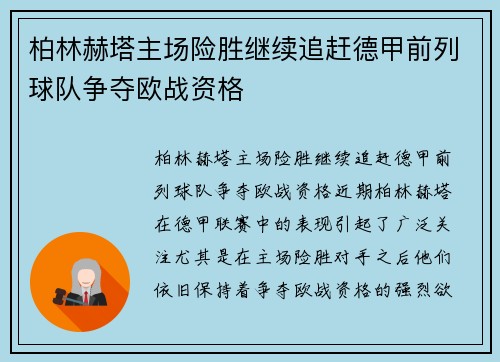 柏林赫塔主场险胜继续追赶德甲前列球队争夺欧战资格

柏林赫塔主场险胜继续追赶德甲前列球队争夺欧战资格近期柏林赫塔在德甲联赛中的表现引起了广泛关注尤其是在主场险胜对手之后他们依旧保持着争夺欧战资格的强烈欲